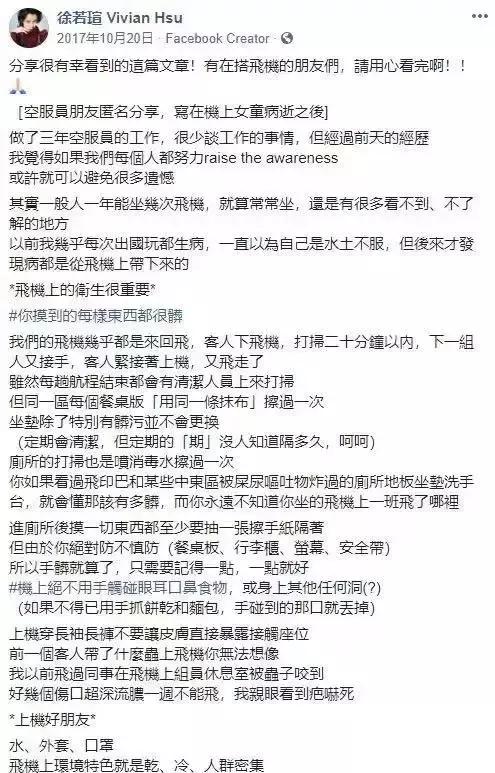 徐若瑄 Vivian Hsu
2017年10月20日 · Facebook Creator ·

分享很有幸看到的這篇文章！有在搭飛機的朋友們，請用心看完啊！！
🙏

[空服員朋友匿名分享，寫在機上女童病逝之後]

做了三年空服員的工作，很少談工作的事情，但經過前天的經歷
我覺得如果我們每個人都努力raise the awareness
或許就可以避免很多遺憾

其實一般人一年能坐幾次飛機，就算常常坐，還是有很多看不到、不了解的地方
以前我幾乎每次出國玩都生病，一直以為自己是水土不服，但後來才發現病都是從飛機上帶下來的

*飛機上的衛生很重要*

#你摸到的每樣東西都很髒

我們的飛機幾乎都是來回飛，客人下飛機，打掃二十分鐘以內，下一組人又接手，客人緊接著上機，又飛走了
雖然每趟航程結束都會有清潔人員上來打掃
但同一區每個餐桌版「用同一條抹布」擦過一次
坐墊除了特別有髒污並不會更換
（定期會清潔，但定期的「期」沒人知道隔多久，呵呵）
廁所的打掃也是噴消毒水擦過一次
你如果看過飛印巴和某些中東區被屎尿嘔吐物炸過的廁所地板坐墊洗手台，就會懂那該有多髒，而你永遠不知道你坐的飛機上一班飛了哪裡

進廁所後摸一切東西都至少要抽一張擦手紙隔著
但由於你絕對防不慎防（餐桌板、行李櫃、螢幕、安全帶）
所以手髒就算了，只需要記得一點，一點就好
#機上絕不用手觸碰眼耳口鼻食物，或身上其他任何洞(?)
（如果不得已用手抓餅乾和麵包，手碰到的那口就丟掉）

上機穿長袖長褲不要讓皮膚直接暴露接觸座位
前一個客人帶了什麼蟲上飛機你無法想像
我以前飛過同事在飛機上組員休息室被蟲子咬到
好幾個傷口超深流膿一週不能飛，我親眼看到疤嚇死

*上機好朋友*

水、外套、口罩
飛機上環境特色就是乾、冷、人群密集